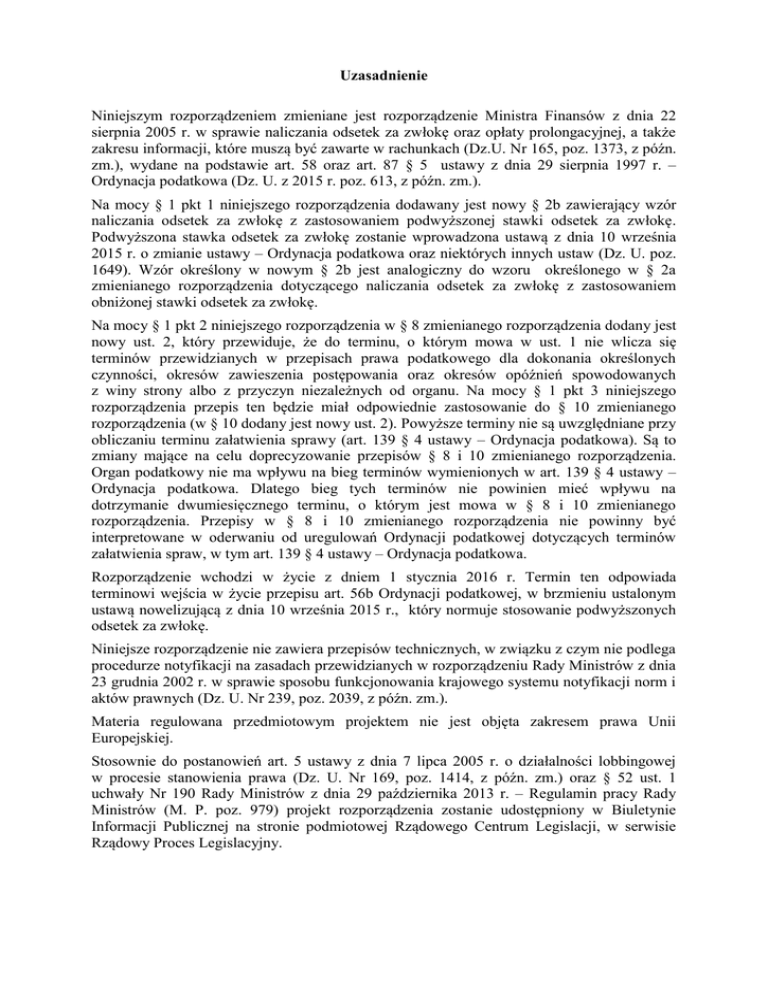 Uzasadnienie

Niniejszym rozporządzeniem zmieniane jest rozporządzenie Ministra Finansów z dnia 22 sierpnia 2005 r. w sprawie naliczania odsetek za zwłokę oraz opłaty prolongacyjnej, a także zakresu informacji, które muszą być zawarte w rachunkach (Dz.U. Nr 165, poz. 1373, z późn. zm.), wydane na podstawie art. 58 oraz art. 87 § 5 ustawy z dnia 29 sierpnia 1997 r. – Ordynacja podatkowa (Dz. U. z 2015 r. poz. 613, z późn. zm.).

Na mocy § 1 pkt 1 niniejszego rozporządzenia dodawany jest nowy § 2b zawierający wzór naliczania odsetek za zwłokę z zastosowaniem podwyższonej stawki odsetek za zwłokę. Podwyższona stawka odsetek za zwłokę zostanie wprowadzona ustawą z dnia 10 września 2015 r. o zmianie ustawy – Ordynacja podatkowa oraz niektórych innych ustaw (Dz. U. poz. 1649). Wzór określony w nowym § 2b jest analogiczny do wzoru określonego w § 2a zmienianego rozporządzenia dotyczącego naliczania odsetek za zwłokę z zastosowaniem obniżonej stawki odsetek za zwłokę.

Na mocy § 1 pkt 2 niniejszego rozporządzenia w § 8 zmienianego rozporządzenia dodany jest nowy ust. 2, który przewiduje, że do terminu, o którym mowa w ust. 1 nie wlicza się terminów przewidzianych w przepisach prawa podatkowego dla dokonania określonych czynności, okresów zawieszenia postępowania oraz okresów opóźnień spowodowanych z winy strony albo z przyczyn niezależnych od organu. Na mocy § 1 pkt 3 niniejszego rozporządzenia przepis ten będzie miał odpowiednie zastosowanie do § 10 zmienianego rozporządzenia (w § 10 dodany jest nowy ust. 2). Powyższe terminy nie są uwzględniane przy obliczaniu terminu załatwienia sprawy (art. 139 § 4 ustawy – Ordynacja podatkowa). Są to zmiany mające na celu doprecyzowanie przepisów § 8 i 10 zmienianego rozporządzenia. Organ podatkowy nie ma wpływu na bieg terminów wymienionych w art. 139 § 4 ustawy – Ordynacja podatkowa. Dlatego bieg tych terminów nie powinien mieć wpływu na dotrzymanie dwumiesięcznego terminu, o którym jest mowa w § 8 i 10 zmienianego rozporządzenia. Przepisy w § 8 i 10 zmienianego rozporządzenia nie powinny być interpretowane w oderwaniu od uregulowań Ordynacji podatkowej dotyczących terminów załatwienia spraw, w tym art. 139 § 4 ustawy – Ordynacja podatkowa.

Rozporządzenie wchodzi w życie z dniem 1 stycznia 2016 r. Termin ten odpowiada terminowi wejścia w życie przepisu art. 56b Ordynacji podatkowej, w brzmieniu ustalonym ustawą nowelizującą z dnia 10 września 2015 r., który normuje stosowanie podwyższonych odsetek za zwłokę.

Niniejsze rozporządzenie nie zawiera przepisów technicznych, w związku z czym nie podlega procedurze notyfikacji na zasadach przewidzianych w rozporządzeniu Rady Ministrów z dnia 23 grudnia 2002 r. w sprawie sposobu funkcjonowania krajowego systemu notyfikacji norm i aktów prawnych (Dz. U. Nr 239, poz. 2039, z późn. zm.).

Materia regulowana przedmiotowym projektem nie jest objęta zakresem prawa Unii Europejskiej.

Stosownie do postanowień art. 5 ustawy z dnia 7 lipca 2005 r. o działalności lobbingowej w procesie stanowienia prawa (Dz. U. Nr 169, poz. 1414, z późn. zm.) oraz § 52 ust. 1 uchwały Nr 190 Rady Ministrów z dnia 29 października 2013 r. – Regulamin pracy Rady Ministrów (M. P. poz. 979) projekt rozporządzenia zostanie udostępniony w Biuletynie Informacji Publicznej na stronie podmiotowej Rządowego Centrum Legislacji, w serwisie Rządowy Proces Legislacyjny.